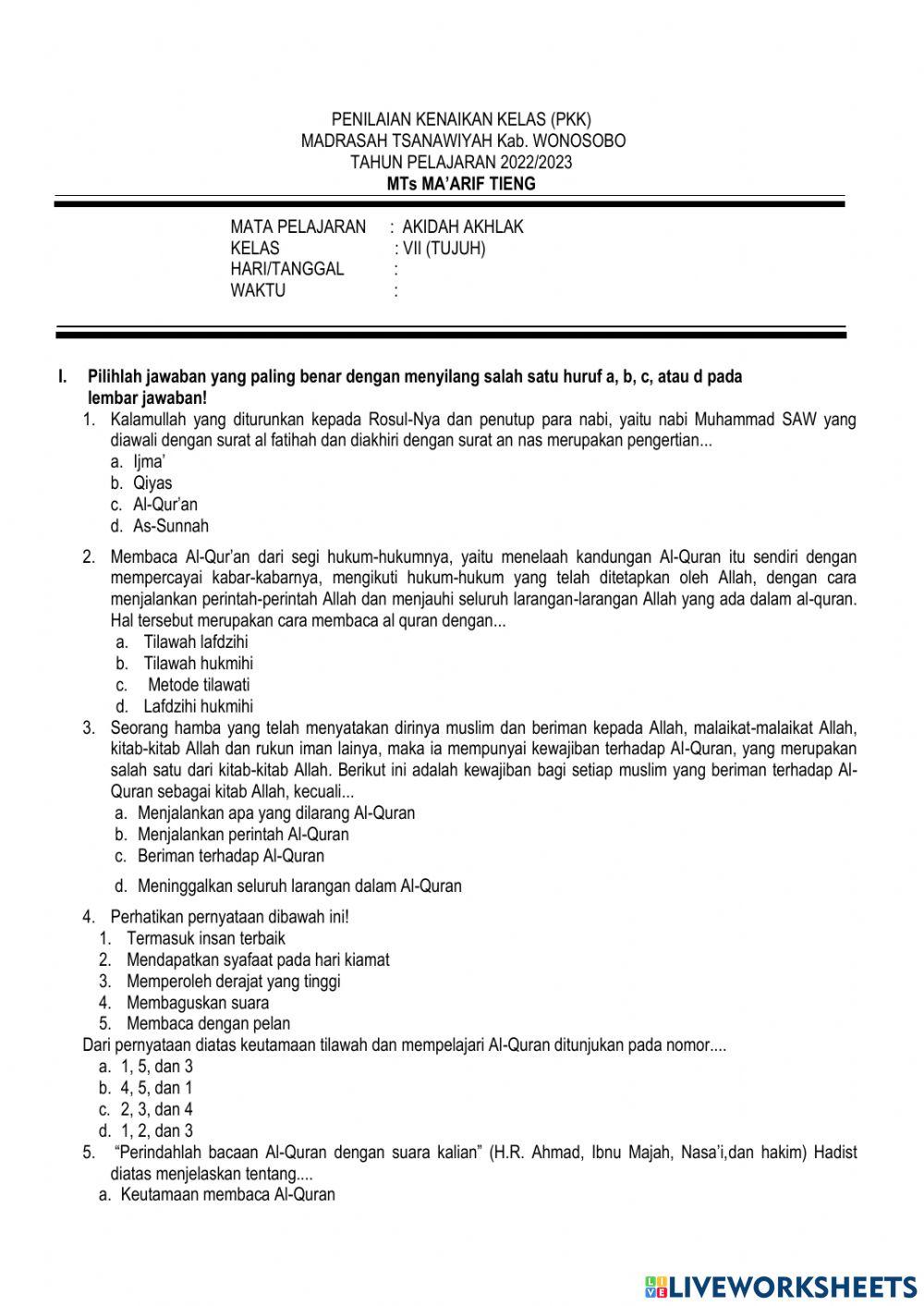 PENILAIAN KENAIKAN KELAS (PKK)
MADRASAH TSANAWIYAH Kab. WONOSOBO
TAHUN PELAJARAN 2022/2023
MTs MA'ARIF TIENG

MATA PELAJARAN : AKIDAH AKHLAK
KELAS : VII (TUJUH)
HARI/TANGGAL :
WAKTU :

I. Pilihlah jawaban yang paling benar dengan menyilang salah satu huruf a, b, c, atau d pada lembar jawaban!

1. Kalamullah yang diturunkan kepada Rosul-Nya dan penutup para nabi, yaitu nabi Muhammad SAW yang diawali dengan surat al fatihah dan diakhiri dengan surat an nas merupakan pengertian...
a. Ijma'
b. Qiyas
c. Al-Qur'an
d. As-Sunnah

2. Membaca Al-Qur'an dari segi hukum-hukumnya, yaitu menelaah kandungan Al-Quran itu sendiri dengan mempercayai kabar-kabarnya, mengikuti hukum-hukum yang telah ditetapkan oleh Allah, dengan cara menjalankan perintah-perintah Allah dan menjauhi seluruh larangan-larangan Allah yang ada dalam al-quran. Hal tersebut merupakan cara membaca al quran dengan...
a. Tilawah lafdzihi
b. Tilawah hukmihi
c. Metode tilawati
d. Lafdzihi hukmihi

3. Seorang hamba yang telah menyatakan dirinya muslim dan beriman kepada Allah, malaikat-malaikat Allah, kitab-kitab Allah dan rukun iman lainya, maka ia mempunyai kewajiban terhadap Al-Quran, yang merupakan salah satu dari kitab-kitab Allah. Berikut ini adalah kewajiban bagi setiap muslim yang beriman terhadap Al-Quran sebagai kitab Allah, kecuali...
a. Menjalankan apa yang dilarang Al-Quran
b. Menjalankan perintah Al-Quran
c. Beriman terhadap Al-Quran
d. Meninggalkan seluruh larangan dalam Al-Quran

4. Perhatikan pernyataan dibawah ini!
1. Termasuk insan terbaik
2. Mendapatkan syafaat pada hari kiamat
3. Memperoleh derajat yang tinggi
4. Membaguskan suara
5. Membaca dengan pelan
Dari pernyataan diatas keutamaan tilawah dan mempelajari Al-Quran ditunjukan pada nomor....
a. 1, 5, dan 3
b. 4, 5, dan 1
c. 2, 3, dan 4
d. 1, 2, dan 3

5. "Perindahlah bacaan Al-Quran dengan suara kalian" (H.R. Ahmad, Ibnu Majah, Nasa'i,dan hakim) Hadist diatas menjelaskan tentang....
a. Keutamaan membaca Al-Quran

LIVEWORKSHEETS